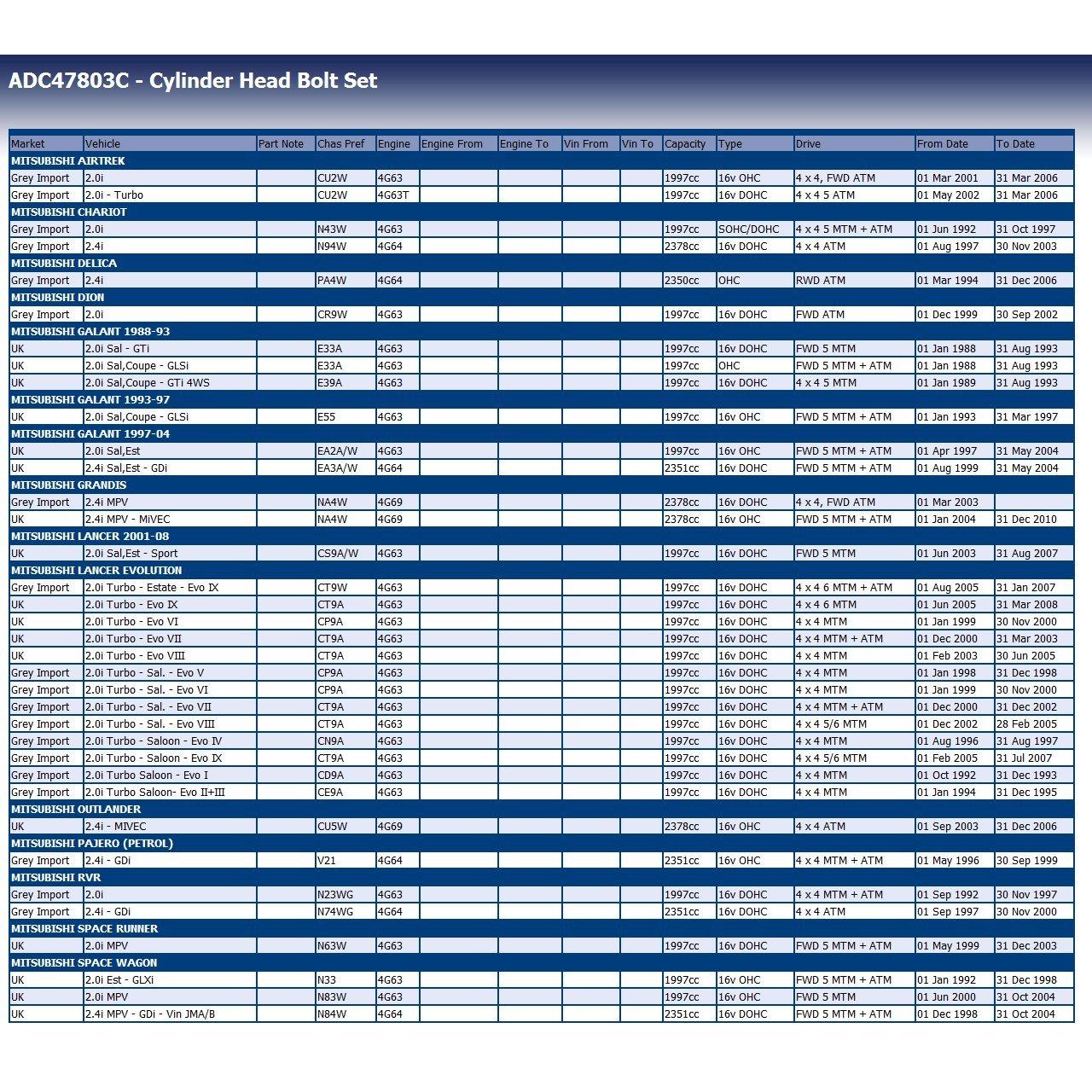 ADC47803C - Cylinder Head Bolt Set

| Market | Vehicle | Part Note | Chas Pref | Engine | Engine From | Engine To | Vin From | Vin To | Capacity | Type | Drive | From Date | To Date |
|---|---|---|---|---|---|---|---|---|---|---|---|---|---|
| MITSUBISHI AIRTREK | | | | | | | | | | | | | |
| Grey Import | 2.0i | | CU2W | 4G63 | | | | | 1997cc | 16v OHC | 4 x 4, FWD ATM | 01 Mar 2001 | 31 Mar 2006 |
| Grey Import | 2.0i - Turbo | | CU2W | 4G63T | | | | | 1997cc | 16v DOHC | 4 x 4 5 ATM | 01 May 2002 | 31 Mar 2006 |
| MITSUBISHI CHARIOT | | | | | | | | | | | | | |
| Grey Import | 2.0i | | N43W | 4G63 | | | | | 1997cc | SOHC/DOHC | 4 x 4 5 MTM + ATM | 01 Jun 1992 | 31 Oct 1997 |
| Grey Import | 2.4i | | N94W | 4G64 | | | | | 2378cc | 16v DOHC | 4 x 4 ATM | 01 Aug 1997 | 30 Nov 2003 |
| MITSUBISHI DELICA | | | | | | | | | | | | | |
| Grey Import | 2.4i | | PA4W | 4G64 | | | | | 2350cc | OHC | RWD ATM | 01 Mar 1994 | 31 Dec 2006 |
| MITSUBISHI DION | | | | | | | | | | | | | |
| Grey Import | 2.0i | | CR9W | 4G63 | | | | | 1997cc | 16v DOHC | FWD ATM | 01 Dec 1999 | 30 Sep 2002 |
| MITSUBISHI GALANT 1988-93 | | | | | | | | | | | | | |
| UK | 2.0i Sal - GTi | | E33A | 4G63 | | | | | 1997cc | 16v DOHC | FWD 5 MTM | 01 Jan 1988 | 31 Aug 1993 |
| UK | 2.0i Sal,Coupe - GLSi | | E33A | 4G63 | | | | | 1997cc | OHC | FWD 5 MTM + ATM | 01 Jan 1988 | 31 Aug 1993 |
| UK | 2.0i Sal,Coupe - GTi 4WS | | E39A | 4G63 | | | | | 1997cc | 16v DOHC | 4 x 4 5 MTM | 01 Jan 1989 | 31 Aug 1993 |
| MITSUBISHI GALANT 1993-97 | | | | | | | | | | | | | |
| UK | 2.0i Sal,Coupe - GLSi | | E55 | 4G63 | | | | | 1997cc | 16v OHC | FWD 5 MTM + ATM | 01 Jan 1993 | 31 Mar 1997 |
| MITSUBISHI GALANT 1997-04 | | | | | | | | | | | | | |
| UK | 2.0i Sal,Est | | EA2A/W | 4G63 | | | | | 1997cc | 16v OHC | FWD 5 MTM + ATM | 01 Apr 1997 | 31 May 2004 |
| UK | 2.4i Sal,Est - GDi | | EA3A/W | 4G64 | | | | | 2351cc | 16v DOHC | FWD 5 MTM + ATM | 01 Aug 1999 | 31 May 2004 |
| MITSUBISHI GRANDIS | | | | | | | | | | | | | |
| Grey Import | 2.4i MPV | | NA4W | 4G69 | | | | | 2378cc | 16v DOHC | 4 x 4, FWD ATM | 01 Mar 2003 | |
| UK | 2.4i MPV - MiVEC | | NA4W | 4G69 | | | | | 2378cc | 16v OHC | FWD 5 MTM + ATM | 01 Jan 2004 | 31 Dec 2010 |
| MITSUBISHI LANCER 2001-08 | | | | | | | | | | | | | |
| UK | 2.0i Sal,Est - Sport | | CS9A/W | 4G63 | | | | | 1997cc | 16v DOHC | FWD 5 MTM | 01 Jun 2003 | 31 Aug 2007 |
| MITSUBISHI LANCER EVOLUTION | | | | | | | | | | | | | |
| Grey Import | 2.0i Turbo - Estate - Evo IX | | CT9W | 4G63 | | | | | 1997cc | 16v DOHC | 4 x 4 6 MTM + ATM | 01 Aug 2005 | 31 Jan 2007 |
| UK | 2.0i Turbo - Evo IX | | CT9A | 4G63 | | | | | 1997cc | 16v DOHC | 4 x 4 6 MTM | 01 Jun 2005 | 31 Mar 2008 |
| UK | 2.0i Turbo - Evo VI | | CP9A | 4G63 | | | | | 1997cc | 16v DOHC | 4 x 4 MTM | 01 Jan 1999 | 30 Nov 2000 |
| UK | 2.0i Turbo - Evo VII | | CT9A | 4G63 | | | | | 1997cc | 16v DOHC | 4 x 4 MTM + ATM | 01 Dec 2000 | 31 Mar 2003 |
| UK | 2.0i Turbo - Evo VIII | | CT9A | 4G63 | | | | | 1997cc | 16v DOHC | 4 x 4 MTM | 01 Feb 2003 | 30 Jun 2005 |
| Grey Import | 2.0i Turbo - Sal. - Evo V | | CP9A | 4G63 | | | | | 1997cc | 16v DOHC | 4 x 4 MTM | 01 Jan 1998 | 31 Dec 1998 |
| Grey Import | 2.0i Turbo - Sal. - Evo VI | | CP9A | 4G63 | | | | | 1997cc | 16v DOHC | 4 x 4 MTM | 01 Jan 1999 | 30 Nov 2000 |
| Grey Import | 2.0i Turbo - Sal. - Evo VII | | CT9A | 4G63 | | | | | 1997cc | 16v DOHC | 4 x 4 MTM + ATM | 01 Dec 2000 | 31 Dec 2002 |
| Grey Import | 2.0i Turbo - Sal. - Evo VIII | | CT9A | 4G63 | | | | | 1997cc | 16v DOHC | 4 x 4 5/6 MTM | 01 Dec 2002 | 28 Feb 2005 |
| Grey Import | 2.0i Turbo - Saloon - Evo IV | | CN9A | 4G63 | | | | | 1997cc | 16v DOHC | 4 x 4 MTM | 01 Aug 1996 | 31 Aug 1997 |
| Grey Import | 2.0i Turbo - Saloon - Evo IX | | CT9A | 4G63 | | | | | 1997cc | 16v DOHC | 4 x 4 5/6 MTM | 01 Feb 2005 | 31 Jul 2007 |
| Grey Import | 2.0i Turbo Saloon - Evo I | | CD9A | 4G63 | | | | | 1997cc | 16v DOHC | 4 x 4 MTM | 01 Oct 1992 | 31 Dec 1993 |
| Grey Import | 2.0i Turbo Saloon- Evo II+III | | CE9A | 4G63 | | | | | 1997cc | 16v DOHC | 4 x 4 MTM | 01 Jan 1994 | 31 Dec 1995 |
| MITSUBISHI OUTLANDER | | | | | | | | | | | | | |
| UK | 2.4i - MIVEC | | CU5W | 4G69 | | | | | 2378cc | 16v OHC | 4 x 4 ATM | 01 Sep 2003 | 31 Dec 2006 |
| MITSUBISHI PAJERO (PETROL) | | | | | | | | | | | | | |
| Grey Import | 2.4i - GDi | | V21 | 4G64 | | | | | 2351cc | 16v OHC | 4 x 4 MTM + ATM | 01 May 1996 | 30 Sep 1999 |
| MITSUBISHI RVR | | | | | | | | | | | | | |
| Grey Import | 2.0i | | N23WG | 4G63 | | | | | 1997cc | 16v DOHC | 4 x 4 MTM + ATM | 01 Sep 1992 | 30 Nov 1997 |
| Grey Import | 2.4i - GDi | | N74WG | 4G64 | | | | | 2351cc | 16v DOHC | 4 x 4 ATM | 01 Sep 1997 | 30 Nov 2000 |
| MITSUBISHI SPACE RUNNER | | | | | | | | | | | | | |
| UK | 2.0i MPV | | N63W | 4G63 | | | | | 1997cc | 16v DOHC | FWD 5 MTM + ATM | 01 May 1999 | 31 Dec 2003 |
| MITSUBISHI SPACE WAGON | | | | | | | | | | | | | |
| UK | 2.0i Est - GLXi | | N33 | 4G63 | | | | | 1997cc | 16v OHC | FWD 5 MTM + ATM | 01 Jan 1992 | 31 Dec 1998 |
| UK | 2.0i MPV | | N83W | 4G63 | | | | | 1997cc | 16v OHC | FWD 5 MTM | 01 Jun 2000 | 31 Oct 2004 |
| UK | 2.4i MPV - GDi - Vin JMA/B | | N84W | 4G64 | | | | | 2351cc | 16v DOHC | FWD 5 MTM + ATM | 01 Dec 1998 | 31 Oct 2004 |